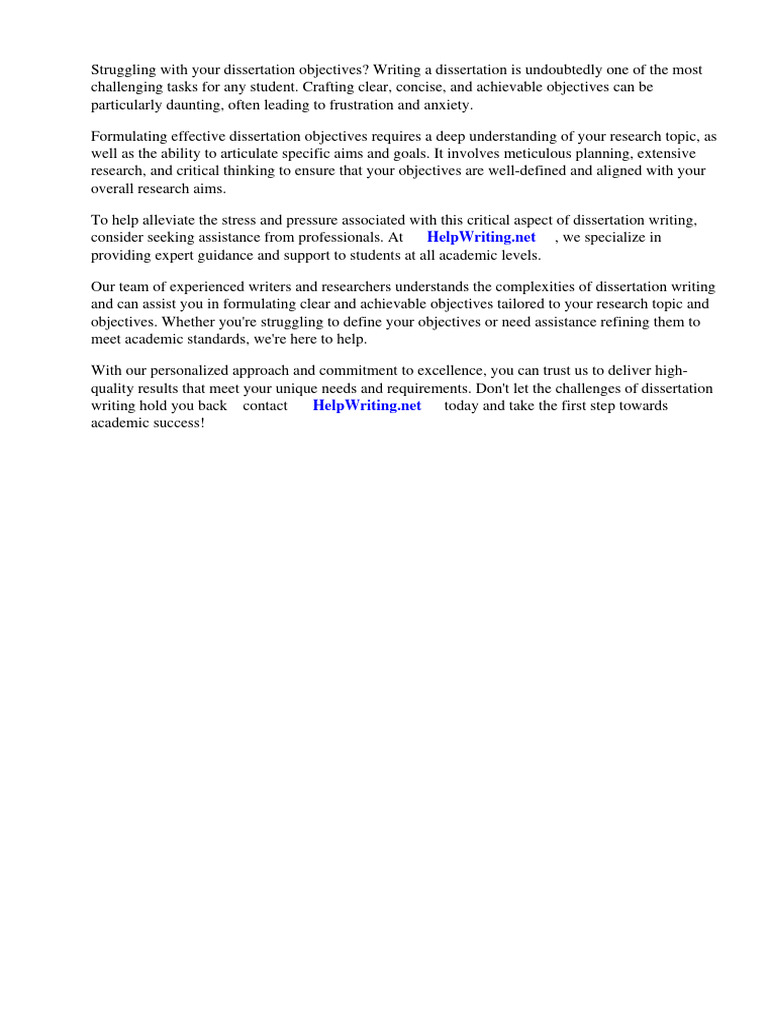 Struggling with your dissertation objectives? Writing a dissertation is undoubtedly one of the most challenging tasks for any student. Crafting clear, concise, and achievable objectives can be particularly daunting, often leading to frustration and anxiety.

Formulating effective dissertation objectives requires a deep understanding of your research topic, as well as the ability to articulate specific aims and goals. It involves meticulous planning, extensive research, and critical thinking to ensure that your objectives are well-defined and aligned with your overall research aims.

To help alleviate the stress and pressure associated with this critical aspect of dissertation writing, consider seeking assistance from professionals. At HelpWriting.net , we specialize in providing expert guidance and support to students at all academic levels.

Our team of experienced writers and researchers understands the complexities of dissertation writing and can assist you in formulating clear and achievable objectives tailored to your research topic and objectives. Whether you're struggling to define your objectives or need assistance refining them to meet academic standards, we're here to help.

With our personalized approach and commitment to excellence, you can trust us to deliver high-quality results that meet your unique needs and requirements. Don't let the challenges of dissertation writing hold you back contact HelpWriting.net today and take the first step towards academic success!